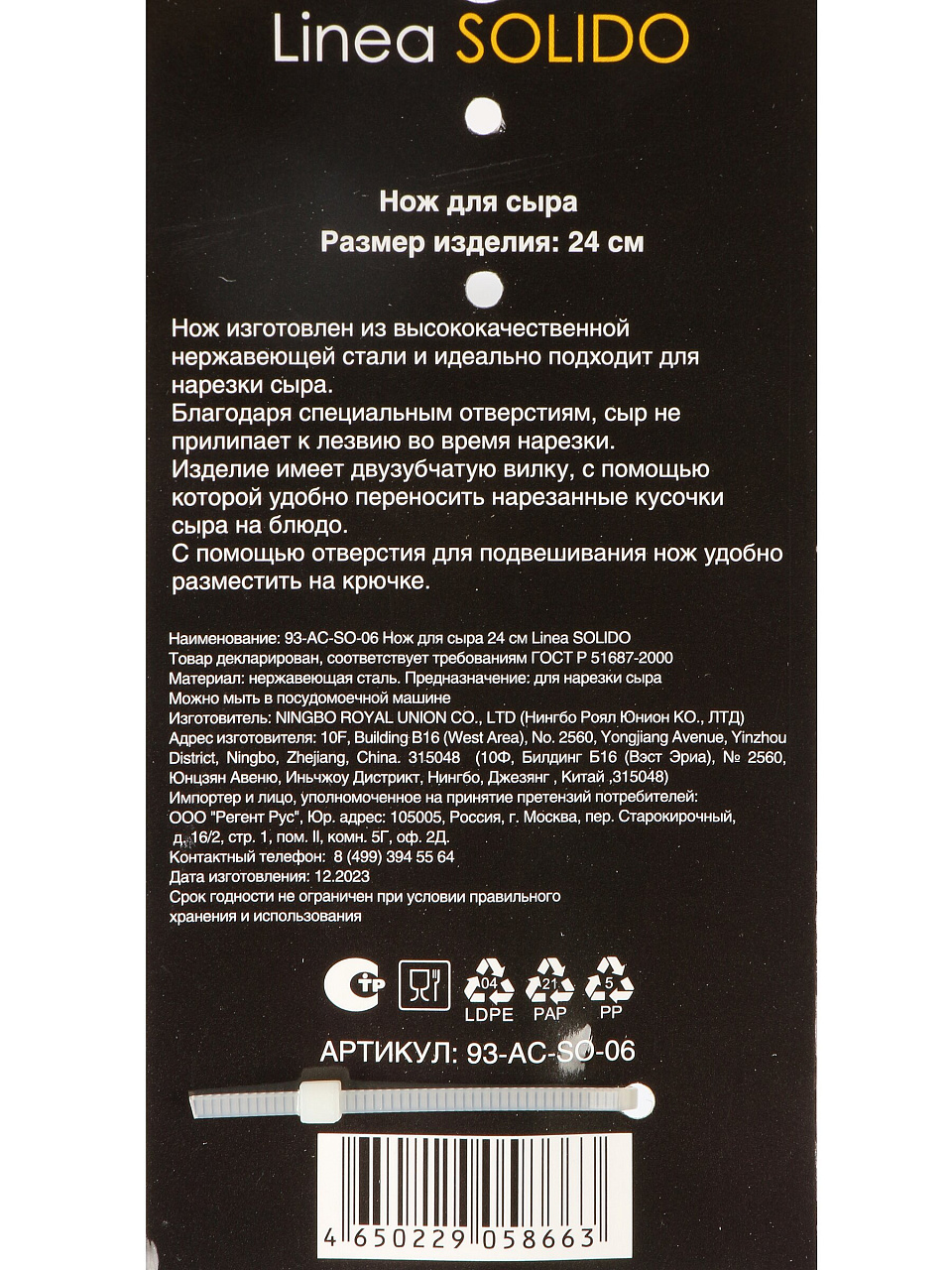 Linea SOLIDO

Нож для сыра
Размер изделия: 24 см

Нож изготовлен из высококачественной нержавеющей стали и идеально подходит для нарезки сыра.
Благодаря специальным отверстиям, сыр не прилипает к лезвию во время нарезки.
Изделие имеет двузубчатую вилку, с помощью которой удобно переносить нарезанные кусочки сыра на блюдо.
С помощью отверстия для подвешивания нож удобно разместить на крючке.

Наименование: 93-AC-SO-06 Нож для сыра 24 см Linea SOLIDO
Товар декларирован, соответствует требованиям ГОСТ Р 51687-2000
Материал: нержавеющая сталь. Предназначение: для нарезки сыра
Можно мыть в посудомоечной машине
Изготовитель: NINGBO ROYAL UNION CO., LTD (Нингбо Роял Юнион КО., ЛТД)
Адрес изготовителя: 10F, Building B16 (West Area), No. 2560, Yongjiang Avenue, Yinzhou District, Ningbo, Zhejiang, China. 315048 (10Ф, Билдинг Б16 (Вэст Эриа), № 2560, Юнцзян Авеню, Иньчжоу Дистрикт, Нингбо, Джезянг , Китай ,315048)
Импортер и лицо, уполномоченное на принятие претензий потребителей:
ООО "Регент Рус", Юр. адрес: 105005, Россия, г. Москва, пер. Старокирочный, д. 16/2, стр. 1, пом. II, комн. 5Г, оф. 2Д.
Контактный телефон: 8 (499) 394 55 64
Дата изготовления: 12.2023
Срок годности не ограничен при условии правильного хранения и использования

04
LDPE
21
PAP
5
PP

АРТИКУЛ: 93-AC-SO-06

4 650229 058663